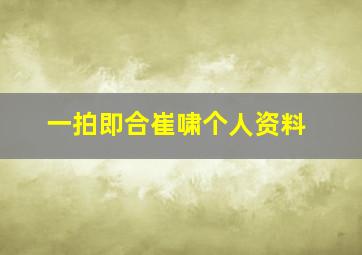 一拍即合崔啸个人资料